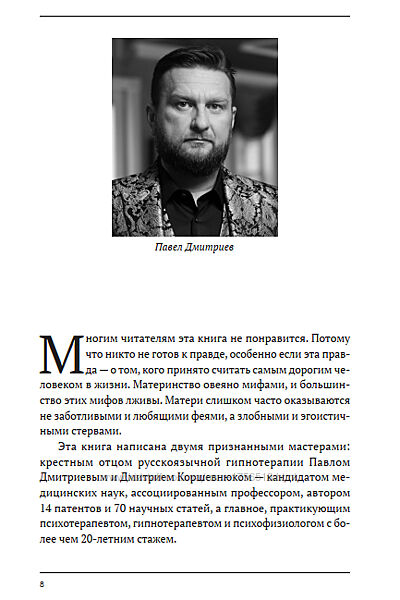 Павел Дмитриев

Многим читателям эта книга не понравится. Потому что никто не готов к правде, особенно если эта правда — о том, кого принято считать самым дорогим человеком в жизни. Материнство овеяно мифами, и большинство этих мифов лживы. Матери слишком часто оказываются не заботливыми и любящими феями, а злобными и эгоистичными стервами.

Эта книга написана двумя признанными мастерами: крестным отцом русскоязычной гипнотерапии Павлом Дмитриевым и Дмитрием Коршевнюком — кандидатом медицинских наук, ассоциированным профессором, автором 14 патентов и 70 научных статей, а главное, практикующим психотерапевтом, гипнотерапевтом и психофизиологом с более чем 20-летним стажем.

8